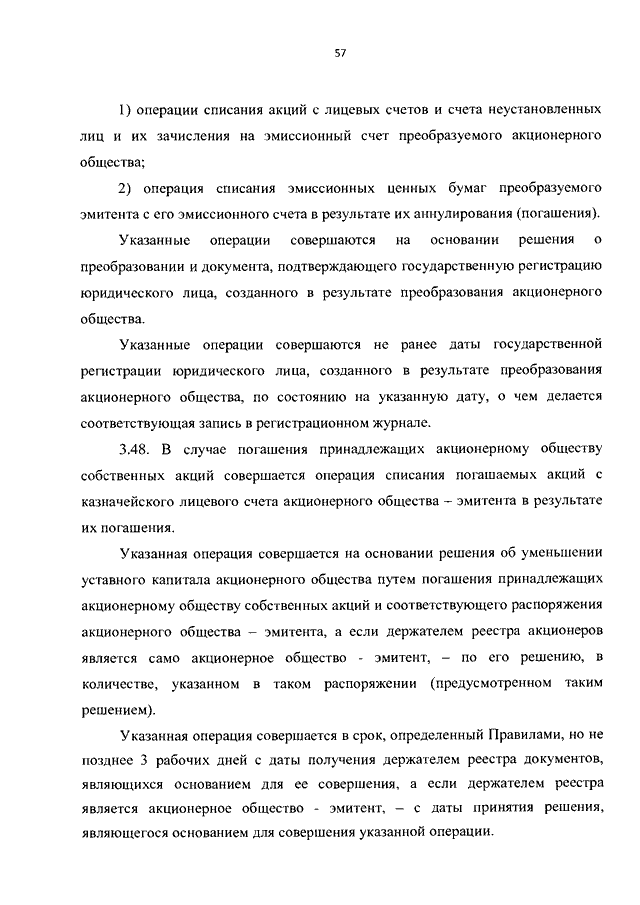 57

1) операции списания акций с лицевых счетов и счета неустановленных лиц и их зачисления на эмиссионный счет преобразуемого акционерного общества;

2) операция списания эмиссионных ценных бумаг преобразуемого эмитента с его эмиссионного счета в результате их аннулирования (погашения).

Указанные операции совершаются на основании решения о преобразовании и документа, подтверждающего государственную регистрацию юридического лица, созданного в результате преобразования акционерного общества.

Указанные операции совершаются не ранее даты государственной регистрации юридического лица, созданного в результате преобразования акционерного общества, по состоянию на указанную дату, о чем делается соответствующая запись в регистрационном журнале.

3.48. В случае погашения принадлежащих акционерному обществу собственных акций совершается операция списания погашаемых акций с казначейского лицевого счета акционерного общества – эмитента в результате их погашения.

Указанная операция совершается на основании решения об уменьшении уставного капитала акционерного общества путем погашения принадлежащих акционерному обществу собственных акций и соответствующего распоряжения акционерного общества – эмитента, а если держателем реестра акционеров является само акционерное общество - эмитент, – по его решению, в количестве, указанном в таком распоряжении (предусмотренном таким решением).

Указанная операция совершается в срок, определенный Правилами, но не позднее 3 рабочих дней с даты получения держателем реестра документов, являющихся основанием для ее совершения, а если держателем реестра является акционерное общество - эмитент, – с даты принятия решения, являющегося основанием для совершения указанной операции.